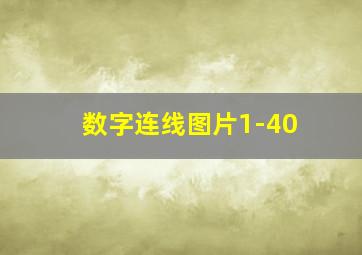 数字连线图片1-40